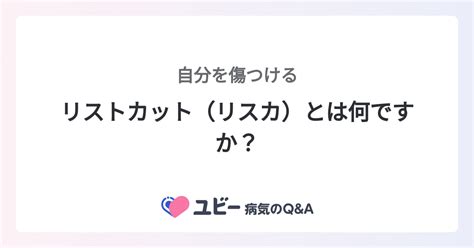 自分を傷つける

リストカット（リスカ）とは何ですか？

ユビー 病気のQ&A